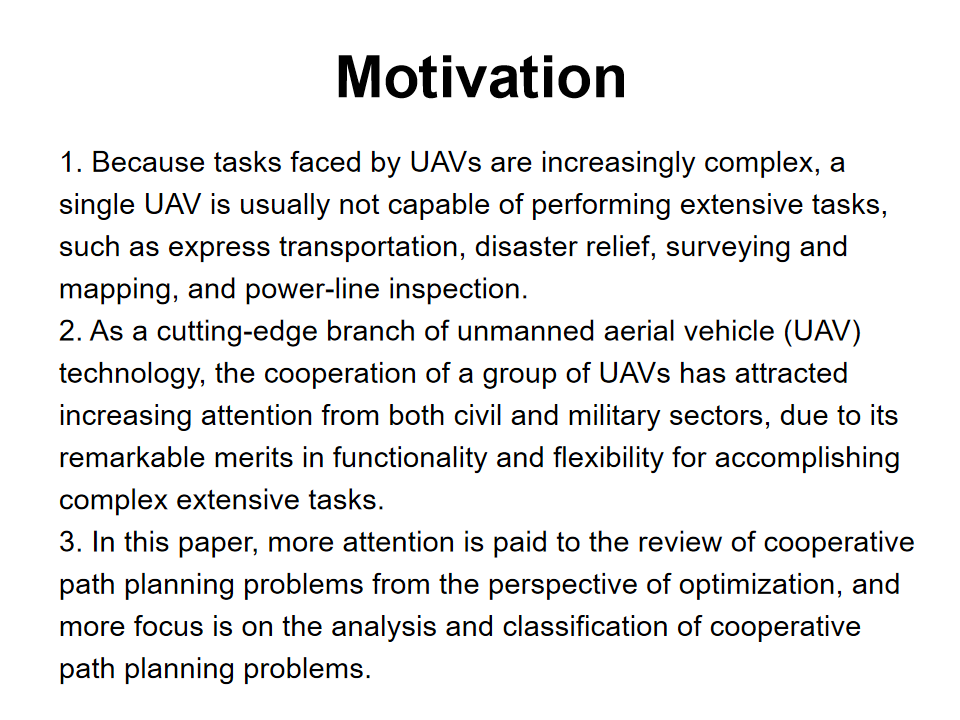 Motivation

1. Because tasks faced by UAVs are increasingly complex, a single UAV is usually not capable of performing extensive tasks, such as express transportation, disaster relief, surveying and mapping, and power-line inspection.
2. As a cutting-edge branch of unmanned aerial vehicle (UAV) technology, the cooperation of a group of UAVs has attracted increasing attention from both civil and military sectors, due to its remarkable merits in functionality and flexibility for accomplishing complex extensive tasks.
3. In this paper, more attention is paid to the review of cooperative path planning problems from the perspective of optimization, and more focus is on the analysis and classification of cooperative path planning problems.